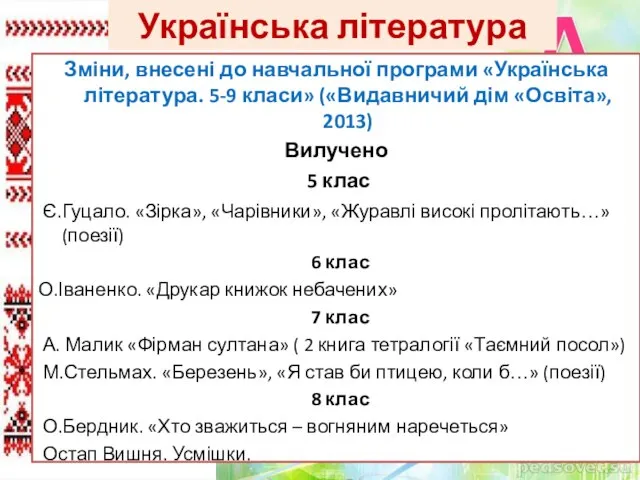 Українська література

Зміни, внесені до навчальної програми «Українська література. 5-9 класи» («Видавничий дім «Освіта», 2013)

Вилучено

5 клас

Є.Гуцало. «Зірка», «Чарівники», «Журавлі високі пролітають…» (поезії)

6 клас

О.Іваненко. «Друкар книжок небачених»

7 клас

А. Малик «Фірман султана» ( 2 книга тетралогії «Таємний посол»)

М.Стельмах. «Березень», «Я став би птицею, коли б…» (поезії)

8 клас

О.Бердник. «Хто зважиться – вогняним наречеться»

Остап Вишня. Усмішки.

pedsovet.su